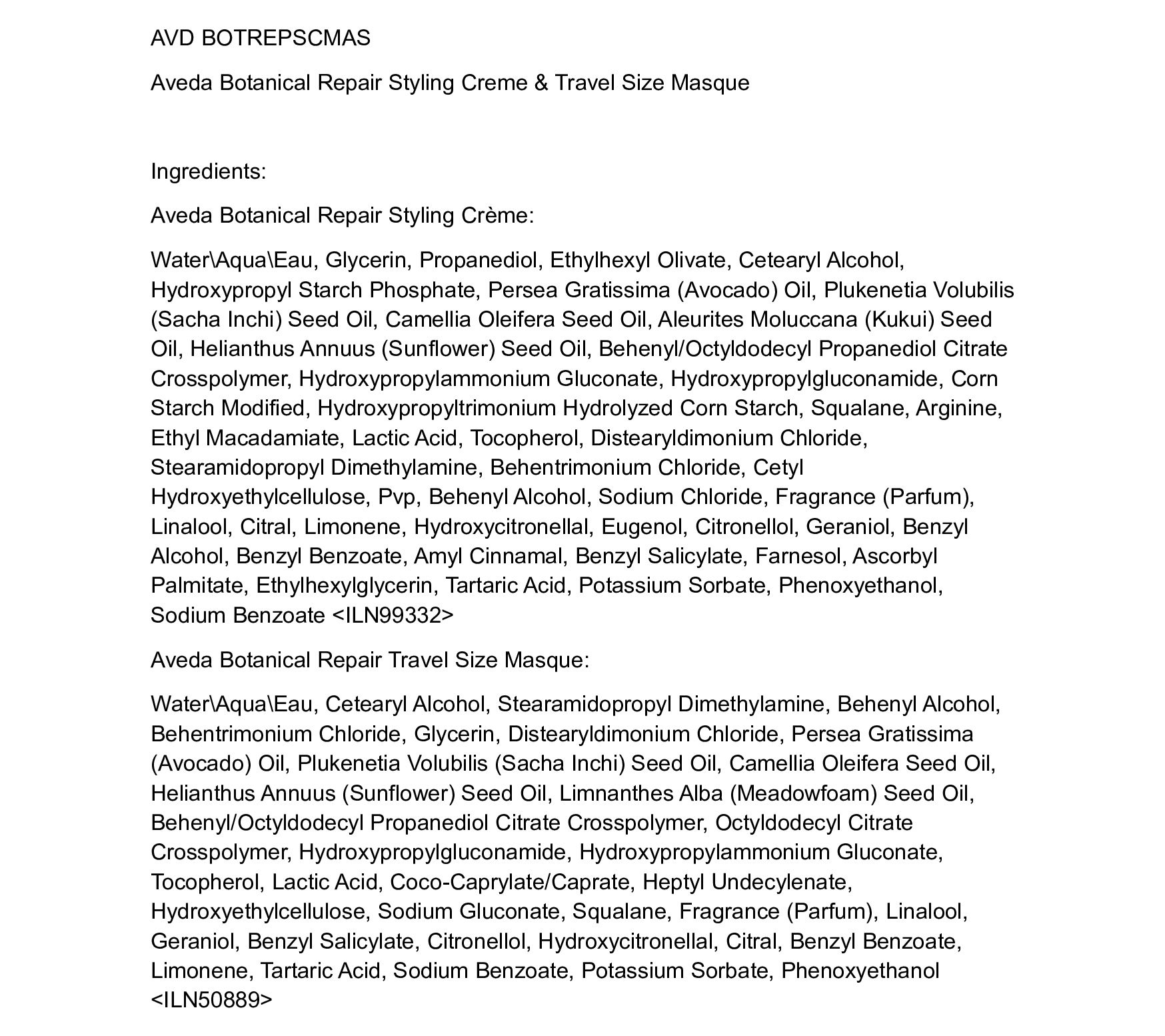 AVD BOTREPSCMAS

Aveda Botanical Repair Styling Creme & Travel Size Masque

Ingredients:

Aveda Botanical Repair Styling Crème:

Water\Aqua\Eau, Glycerin, Propanediol, Ethylhexyl Olivate, Cetearyl Alcohol, Hydroxypropyl Starch Phosphate, Persea Gratissima (Avocado) Oil, Plukenetia Volubilis (Sacha Inchi) Seed Oil, Camellia Oleifera Seed Oil, Aleurites Moluccana (Kukui) Seed Oil, Helianthus Annuus (Sunflower) Seed Oil, Behenyl/Octyldodecyl Propanediol Citrate Crosspolymer, Hydroxypropylammonium Gluconate, Hydroxypropylgluconamide, Corn Starch Modified, Hydroxypropyltrimonium Hydrolyzed Corn Starch, Squalane, Arginine, Ethyl Macadamiate, Lactic Acid, Tocopherol, Distearyldimonium Chloride, Stearamidopropyl Dimethylamine, Behentrimonium Chloride, Cetyl Hydroxyethylcellulose, Pvp, Behenyl Alcohol, Sodium Chloride, Fragrance (Parfum), Linalool, Citral, Limonene, Hydroxycitronellal, Eugenol, Citronellol, Geraniol, Benzyl Alcohol, Benzyl Benzoate, Amyl Cinnamal, Benzyl Salicylate, Farnesol, Ascorbyl Palmitate, Ethylhexylglycerin, Tartaric Acid, Potassium Sorbate, Phenoxyethanol, Sodium Benzoate <ILN99332>

Aveda Botanical Repair Travel Size Masque:

Water\Aqua\Eau, Cetearyl Alcohol, Stearamidopropyl Dimethylamine, Behenyl Alcohol, Behentrimonium Chloride, Glycerin, Distearyldimonium Chloride, Persea Gratissima (Avocado) Oil, Plukenetia Volubilis (Sacha Inchi) Seed Oil, Camellia Oleifera Seed Oil, Helianthus Annuus (Sunflower) Seed Oil, Limnanthes Alba (Meadowfoam) Seed Oil, Behenyl/Octyldodecyl Propanediol Citrate Crosspolymer, Octyldodecyl Citrate Crosspolymer, Hydroxypropylgluconamide, Hydroxypropylammonium Gluconate, Tocopherol, Lactic Acid, Coco-Caprylate/Caprate, Heptyl Undecylenate, Hydroxyethylcellulose, Sodium Gluconate, Squalane, Fragrance (Parfum), Linalool, Geraniol, Benzyl Salicylate, Citronellol, Hydroxycitronellal, Citral, Benzyl Benzoate, Limonene, Tartaric Acid, Sodium Benzoate, Potassium Sorbate, Phenoxyethanol <ILN50889>